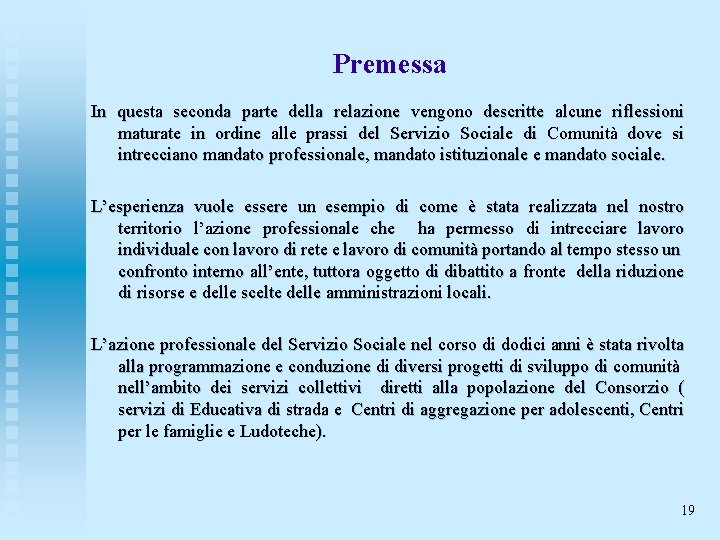 Premessa

In questa seconda parte della relazione vengono descritte alcune riflessioni maturate in ordine alle prassi del Servizio Sociale di Comunità dove si intrecciano mandato professionale, mandato istituzionale e mandato sociale.

L'esperienza vuole essere un esempio di come è stata realizzata nel nostro territorio l'azione professionale che ha permesso di intrecciare lavoro individuale con lavoro di rete e lavoro di comunità portando al tempo stesso un confronto interno all'ente, tuttora oggetto di dibattito a fronte della riduzione di risorse e delle scelte delle amministrazioni locali.

L'azione professionale del Servizio Sociale nel corso di dodici anni è stata rivolta alla programmazione e conduzione di diversi progetti di sviluppo di comunità nell'ambito dei servizi collettivi diretti alla popolazione del Consorzio ( servizi di Educativa di strada e Centri di aggregazione per adolescenti, Centri per le famiglie e Ludoteche).

19